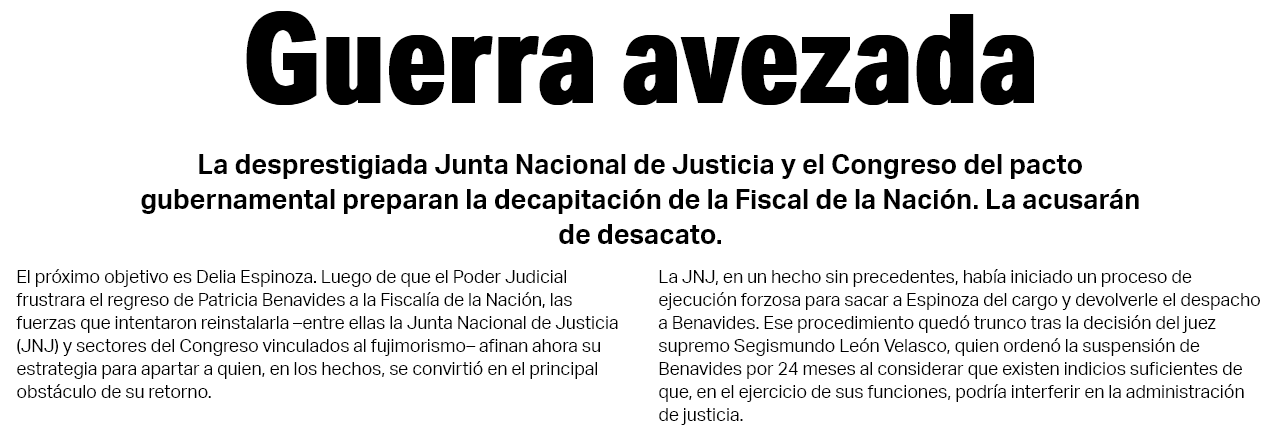 Guerra avezada

La desprestigiada Junta Nacional de Justicia y el Congreso del pacto gubernamental preparan la decapitación de la Fiscal de la Nación. La acusarán de desacato.

El próximo objetivo es Delia Espinoza. Luego de que el Poder Judicial frustrara el regreso de Patricia Benavides a la Fiscalía de la Nación, las fuerzas que intentaron reinstalarla –entre ellas la Junta Nacional de Justicia (JNJ) y sectores del Congreso vinculados al fujimorismo– afinan ahora su estrategia para apartar a quien, en los hechos, se convirtió en el principal obstáculo de su retorno.

La JNJ, en un hecho sin precedentes, había iniciado un proceso de ejecución forzosa para sacar a Espinoza del cargo y devolverle el despacho a Benavides. Ese procedimiento quedó trunco tras la decisión del juez supremo Segismundo León Velasco, quien ordenó la suspensión de Benavides por 24 meses al considerar que existen indicios suficientes de que, en el ejercicio de sus funciones, podría interferir en la administración de justicia.